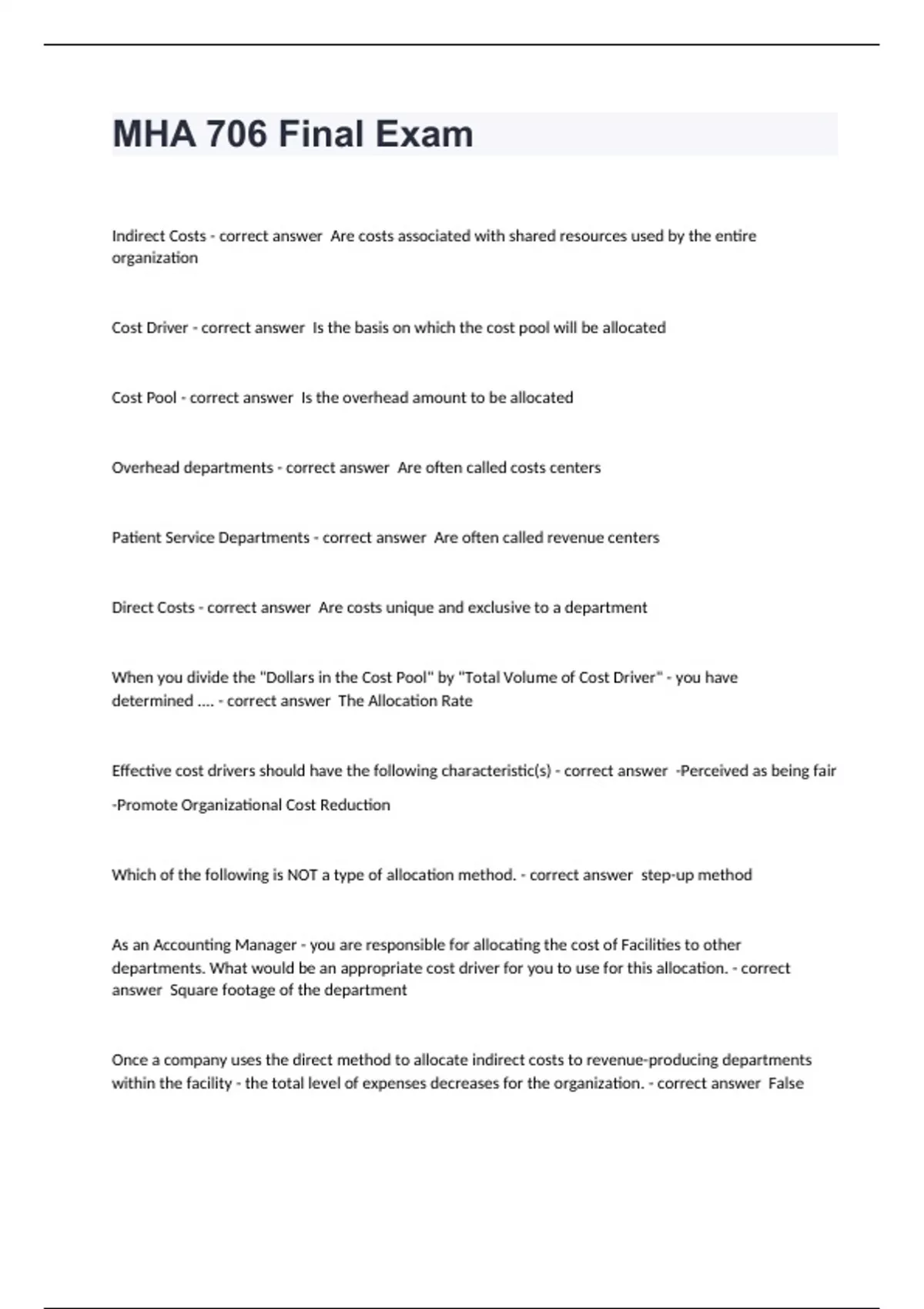 MHA 706 Final Exam

Indirect Costs - correct answer Are costs associated with shared resources used by the entire organization

Cost Driver - correct answer Is the basis on which the cost pool will be allocated

Cost Pool - correct answer Is the overhead amount to be allocated

Overhead departments - correct answer Are often called costs centers

Patient Service Departments - correct answer Are often called revenue centers

Direct Costs - correct answer Are costs unique and exclusive to a department

When you divide the "Dollars in the Cost Pool" by "Total Volume of Cost Driver" - you have determined .... - correct answer The Allocation Rate

Effective cost drivers should have the following characteristic(s) - correct answer -Perceived as being fair

-Promote Organizational Cost Reduction

Which of the following is NOT a type of allocation method. - correct answer step-up method

As an Accounting Manager - you are responsible for allocating the cost of Facilities to other departments. What would be an appropriate cost driver for you to use for this allocation. - correct answer Square footage of the department

Once a company uses the direct method to allocate indirect costs to revenue-producing departments within the facility - the total level of expenses decreases for the organization. - correct answer False